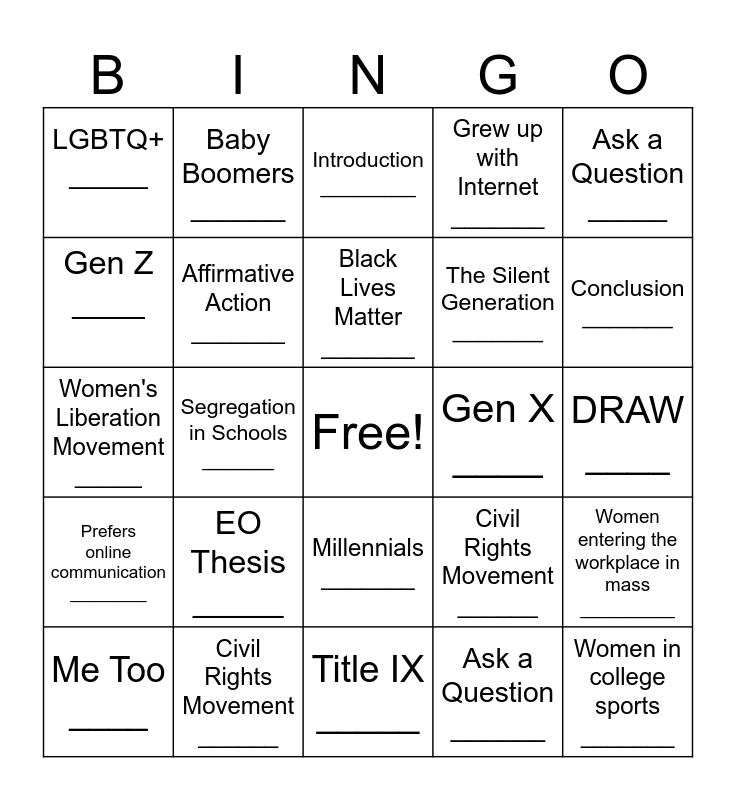 | B | I | N | G | O |
|---|---|---|---|---|
| LGBTQ+ ____ | Baby Boomers ____ | Introduction ____ | Grew up with Internet ____ | Ask a Question ____ |
| Gen Z ____ | Affirmative Action ____ | Black Lives Matter ____ | The Silent Generation ____ | Conclusion ____ |
| Women's Liberation Movement ____ | Segregation in Schools ____ | Free! | Gen X ____ | DRAW ____ |
| Prefers online communication ____ | EO Thesis ____ | Millennials ____ | Civil Rights Movement ____ | Women entering the workplace in mass ____ |
| Me Too ____ | Civil Rights Movement ____ | Title IX ____ | Ask a Question ____ | Women in college sports ____ |